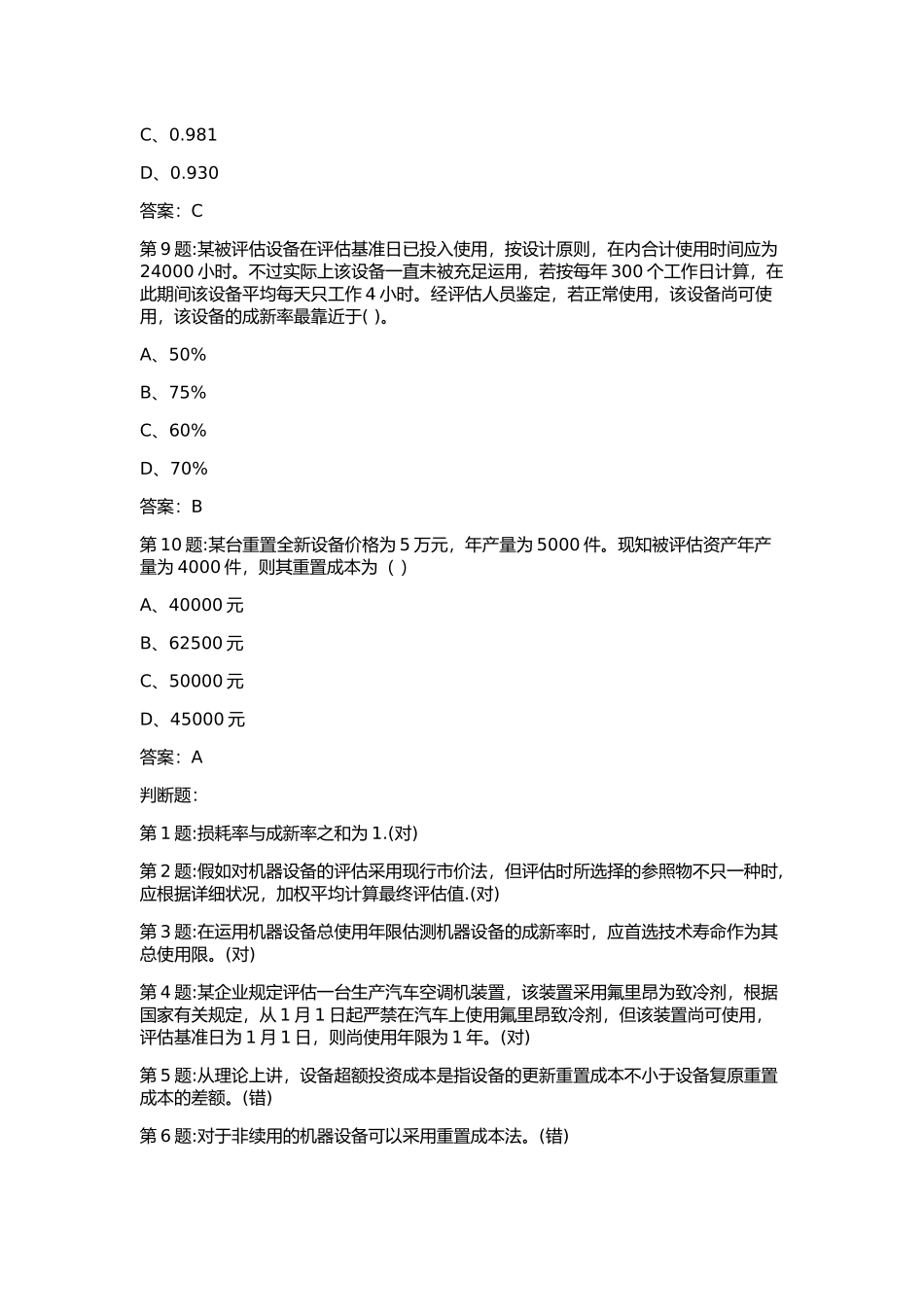 C、0.981

D、0.930

答案：C

第 9 题:某被评估设备在评估基准日已投入使用，按设计原则，在内合计使用时间应为 24000 小时。不过实际上该设备一直未被充足运用，若按每年 300 个工作日计算，在此期间该设备平均每天只工作 4 小时。经评估人员鉴定，若正常使用，该设备尚可使用，该设备的成新率最靠近于( )。

A、50%

B、75%

C、60%

D、70%

答案：B

第 10 题:某台重置全新设备价格为 5 万元，年产量为 5000 件。现知被评估资产年产量为 4000 件，则其重置成本为（ ）

A、40000 元

B、62500 元

C、50000 元

D、45000 元

答案：A

判断题:

第 1 题:损耗率与成新率之和为 1.(对)

第 2 题:假如对机器设备的评估采用现行市价法，但评估时所选择的参照物不只一种时，应根据详细状况，加权平均计算最终评估值.(对)

第 3 题:在运用机器设备总使用年限估测机器设备的成新率时，应首选技术寿命作为其总使用限。(对)

第 4 题:某企业规定评估一台生产汽车空调机装置，该装置采用氟里昂为致冷剂，根据国家有关规定，从 1 月 1 日起严禁在汽车上使用氟里昂致冷剂，但该装置尚可使用，评估基准日为 1 月 1 日，则尚使用年限为 1 年。(对)

第 5 题:从理论上讲，设备超额投资成本是指设备的更新重置成本不小于设备复原重置成本的差额。(错)

第 6 题:对于非续用的机器设备可以采用重置成本法。(错)